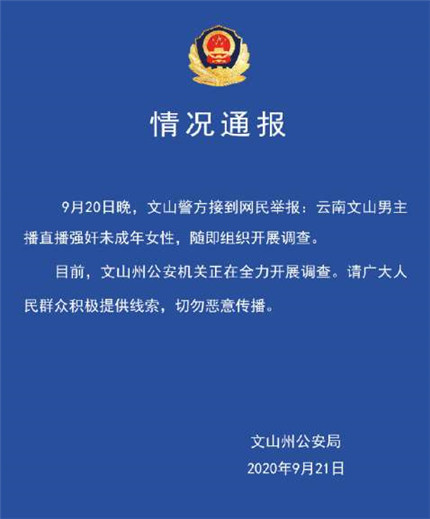 情况通报

9月20日晚，文山警方接到网民举报：云南文山男主播直播强奸未成年女性，随即组织开展调查。

目前，文山州公安机关正在全力开展调查。请广大人民群众积极提供线索，切勿恶意传播。

文山州公安局
2020年9月21日